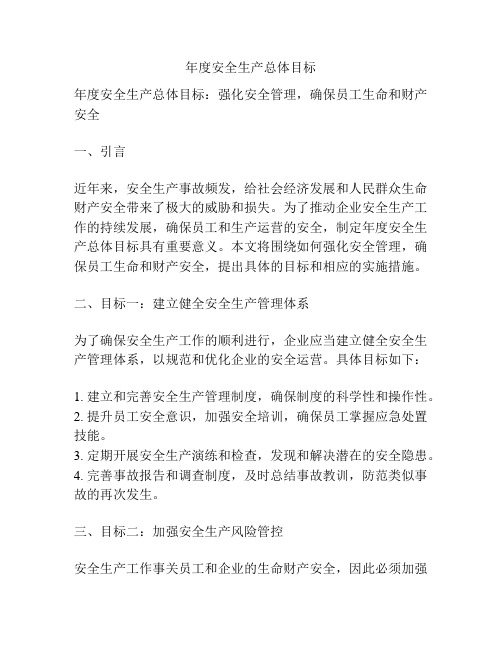 年度安全生产总体目标

年度安全生产总体目标：强化安全管理，确保员工生命和财产安全

一、引言

近年来，安全生产事故频发，给社会经济发展和人民群众生命财产安全带来了极大的威胁和损失。为了推动企业安全生产工作的持续发展，确保员工和生产运营的安全，制定年度安全生产总体目标具有重要意义。本文将围绕如何强化安全管理，确保员工生命和财产安全，提出具体的目标和相应的实施措施。

二、目标一：建立健全安全生产管理体系

为了确保安全生产工作的顺利进行，企业应当建立健全安全生产管理体系，以规范和优化企业的安全运营。具体目标如下：

1. 建立和完善安全生产管理制度，确保制度的科学性和操作性。
2. 提升员工安全意识，加强安全培训，确保员工掌握应急处置技能。
3. 定期开展安全生产演练和检查，发现和解决潜在的安全隐患。
4. 完善事故报告和调查制度，及时总结事故教训，防范类似事故的再次发生。

三、目标二：加强安全生产风险管控

安全生产工作事关员工和企业的生命财产安全，因此必须加强